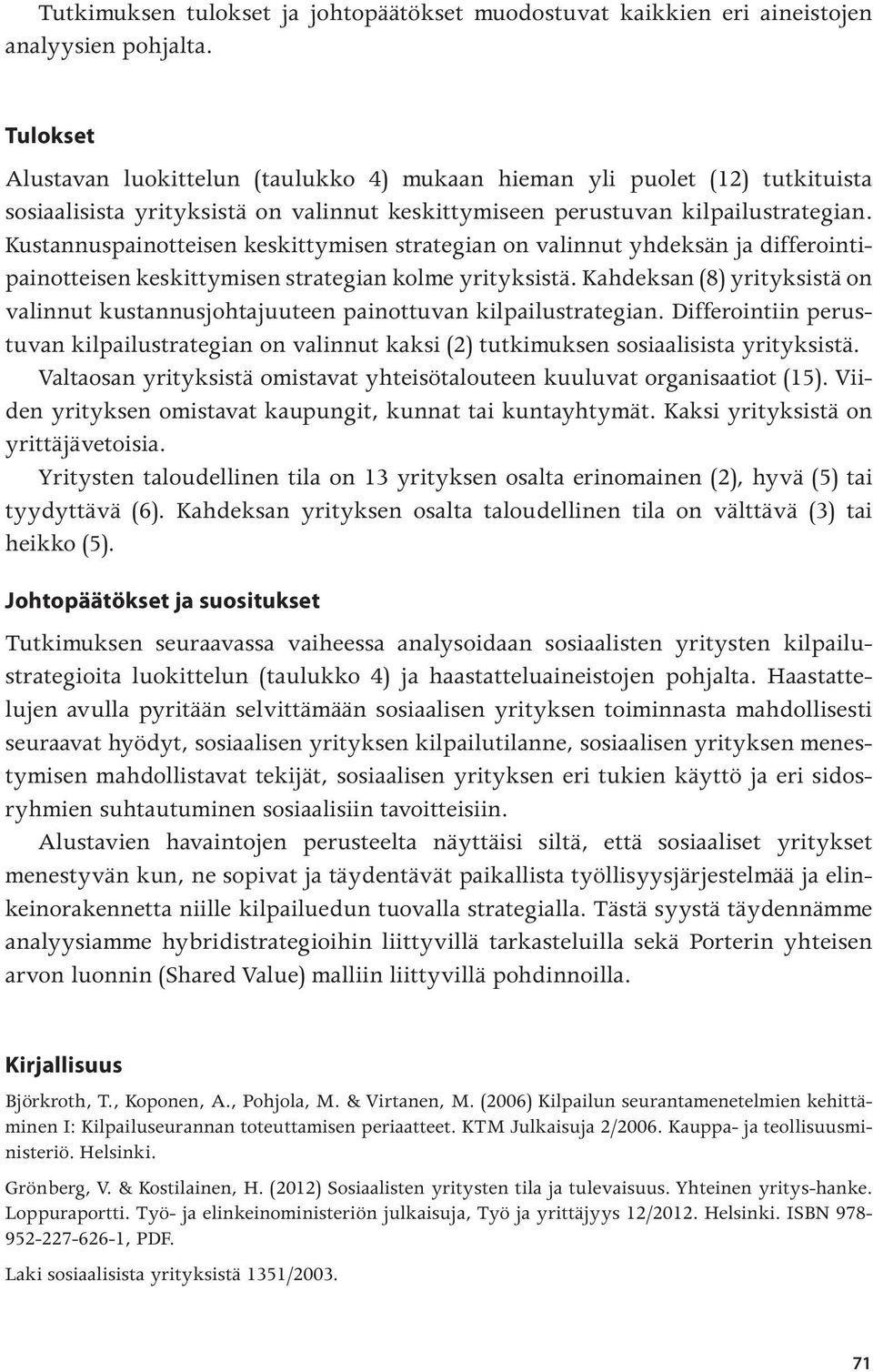 Tutkimuksen tulokset ja johtopäätökset muodostuvat kaikkien eri aineistojen analyysien pohjalta.

Tulokset

Alustavan luokittelun (taulukko 4) mukaan hieman yli puolet (12) tutkituista sosiaalisista yrityksistä on valinnut keskittymiseen perustuvan kilpailustrategian. Kustannuspainotteisen keskittymisen strategian on valinnut yhdeksän ja differointipainotteisen keskittymisen strategian kolme yrityksistä. Kahdeksan (8) yrityksistä on valinnut kustannusjohtajuuteen painottuvan kilpailustrategian. Differointiin perustuvan kilpailustrategian on valinnut kaksi (2) tutkimuksen sosiaalisista yrityksistä.

Valtaosan yrityksistä omistavat yhteisötalouteen kuuluvat organisaatiot (15). Viiden yrityksen omistavat kaupungit, kunnat tai kuntayhtymät. Kaksi yrityksistä on yrittäjävetoisia.

Yritysten taloudellinen tila on 13 yrityksen osalta erinomainen (2), hyvä (5) tai tyydyttävä (6). Kahdeksan yrityksen osalta taloudellinen tila on välttävä (3) tai heikko (5).

Johtopäätökset ja suositukset

Tutkimuksen seuraavassa vaiheessa analysoidaan sosiaalisten yritysten kilpailustrategioita luokittelun (taulukko 4) ja haastatteluaineistojen pohjalta. Haastattelujen avulla pyritään selvittämään sosiaalisen yrityksen toiminnasta mahdollisesti seuraavat hyödyt, sosiaalisen yrityksen kilpailutilanne, sosiaalisen yrityksen menestymisen mahdollistavat tekijät, sosiaalisen yrityksen eri tukien käyttö ja eri sidosryhmien suhtautuminen sosiaalisiin tavoitteisiin.

Alustavien havaintojen perusteelta näyttäisi siltä, että sosiaaliset yritykset menestyvän kun, ne sopivat ja täydentävät paikallista työllisyysjärjestelmää ja elinkeinorakennetta niille kilpailuedun tuovalla strategialla. Tästä syystä täydennämme analyysiamme hybridistrategioihin liittyvillä tarkasteluilla sekä Porterin yhteisen arvon luonnin (Shared Value) malliin liittyvillä pohdinnoilla.

Kirjallisuus

Björkroth, T., Koponen, A., Pohjola, M. & Virtanen, M. (2006) Kilpailun seurantamenetelmien kehittäminen I: Kilpailuseurannan toteuttamisen periaatteet. KTM Julkaisuja 2/2006. Kauppa- ja teollisuusministeriö. Helsinki.

Grönberg, V. & Kostilainen, H. (2012) Sosiaalisten yritysten tila ja tulevaisuus. Yhteinen yritys-hanke. Loppuraportti. Työ- ja elinkeinoministeriön julkaisuja, Työ ja yrittäjyys 12/2012. Helsinki. ISBN 978-952-227-626-1, PDF.

Laki sosiaalisista yrityksistä 1351/2003.

71